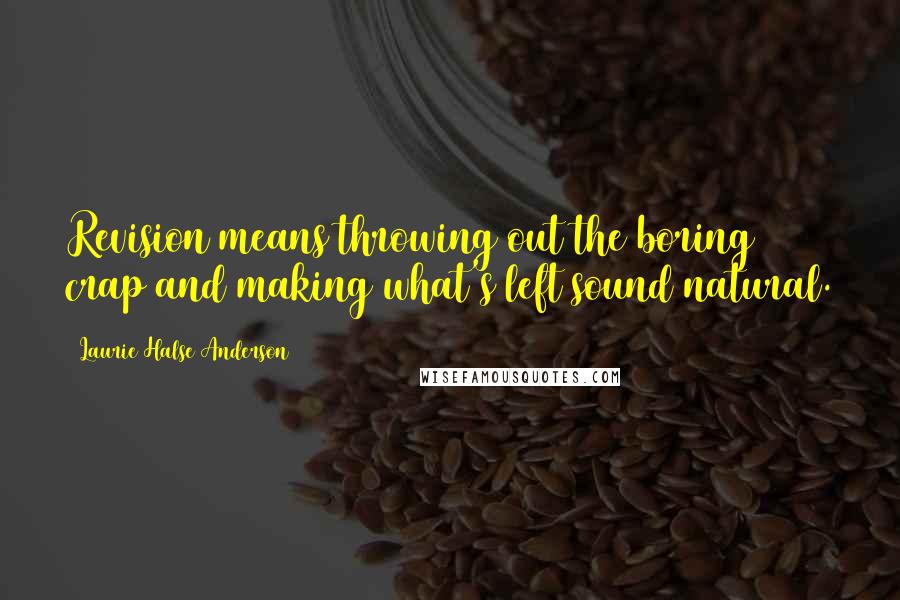 Revision means throwing out the boring crap and making what's left sound natural.

Laurie Halse Anderson

WISEFAMOUSQUOTES.COM